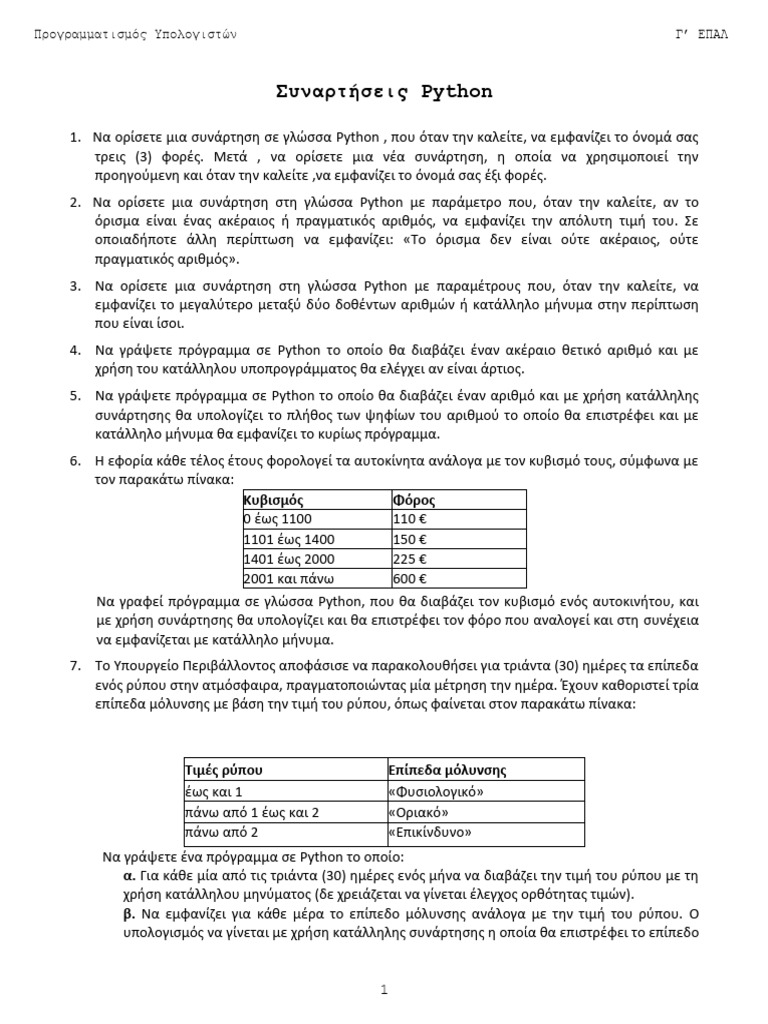 Προγραμματισμός Υπολογιστών Γ' ΕΠΑΛ

Συναρτήσεις Python

1. Να ορίσετε μια συνάρτηση σε γλώσσα Python , που όταν την καλείτε, να εμφανίζει το όνομά σας τρεις (3) φορές. Μετά , να ορίσετε μια νέα συνάρτηση, η οποία να χρησιμοποιεί την προηγούμενη και όταν την καλείτε ,να εμφανίζει το όνομά σας έξι φορές.

2. Να ορίσετε μια συνάρτηση στη γλώσσα Python με παράμετρο που, όταν την καλείτε, αν το όρισμα είναι ένας ακέραιος ή πραγματικός αριθμός, να εμφανίζει την απόλυτη τιμή του. Σε οποιαδήποτε άλλη περίπτωση να εμφανίζει: «Το όρισμα δεν είναι ούτε ακέραιος, ούτε πραγματικός αριθμός».

3. Να ορίσετε μια συνάρτηση στη γλώσσα Python με παραμέτρους που, όταν την καλείτε, να εμφανίζει το μεγαλύτερο μεταξύ δύο δοθέντων αριθμών ή κατάλληλο μήνυμα στην περίπτωση που είναι ίσοι.

4. Να γράψετε πρόγραμμα σε Python το οποίο θα διαβάζει έναν ακέραιο θετικό αριθμό και με χρήση του κατάλληλου υποπρογράμματος θα ελέγχει αν είναι άρτιος.

5. Να γράψετε πρόγραμμα σε Python το οποίο θα διαβάζει έναν αριθμό και με χρήση κατάλληλης συνάρτησης θα υπολογίζει το πλήθος των ψηφίων του αριθμού το οποίο θα επιστρέφει και με κατάλληλο μήνυμα θα εμφανίζει το κυρίως πρόγραμμα.

6. Η εφορία κάθε τέλος έτους φορολογεί τα αυτοκίνητα ανάλογα με τον κυβισμό τους, σύμφωνα με τον παρακάτω πίνακα:

| Κυβισμός | Φόρος |
|---|---|
| 0 έως 1100 | 110 € |
| 1101 έως 1400 | 150 € |
| 1401 έως 2000 | 225 € |
| 2001 και πάνω | 600 € |

Να γραφεί πρόγραμμα σε γλώσσα Python, που θα διαβάζει τον κυβισμό ενός αυτοκινήτου, και με χρήση συνάρτησης θα υπολογίζει και θα επιστρέφει τον φόρο που αναλογεί και στη συνέχεια να εμφανίζεται με κατάλληλο μήνυμα.

7. Το Υπουργείο Περιβάλλοντος αποφάσισε να παρακολουθήσει για τριάντα (30) ημέρες τα επίπεδα ενός ρύπου στην ατμόσφαιρα, πραγματοποιώντας μία μέτρηση την ημέρα. Έχουν καθοριστεί τρία επίπεδα μόλυνσης με βάση την τιμή του ρύπου, όπως φαίνεται στον παρακάτω πίνακα:

| Τιμές ρύπου | Επίπεδα μόλυνσης |
|---|---|
| έως και 1 | «Φυσιολογικό» |
| πάνω από 1 έως και 2 | «Οριακό» |
| πάνω από 2 | «Επικίνδυνο» |

Να γράψετε ένα πρόγραμμα σε Python το οποίο:
α. Για κάθε μία από τις τριάντα (30) ημέρες ενός μήνα να διαβάζει την τιμή του ρύπου με τη χρήση κατάλληλου μηνύματος (δε χρειάζεται να γίνεται έλεγχος ορθότητας τιμών).
β. Να εμφανίζει για κάθε μέρα το επίπεδο μόλυνσης ανάλογα με την τιμή του ρύπου. Ο υπολογισμός να γίνεται με χρήση κατάλληλης συνάρτησης η οποία θα επιστρέφει το επίπεδο

1